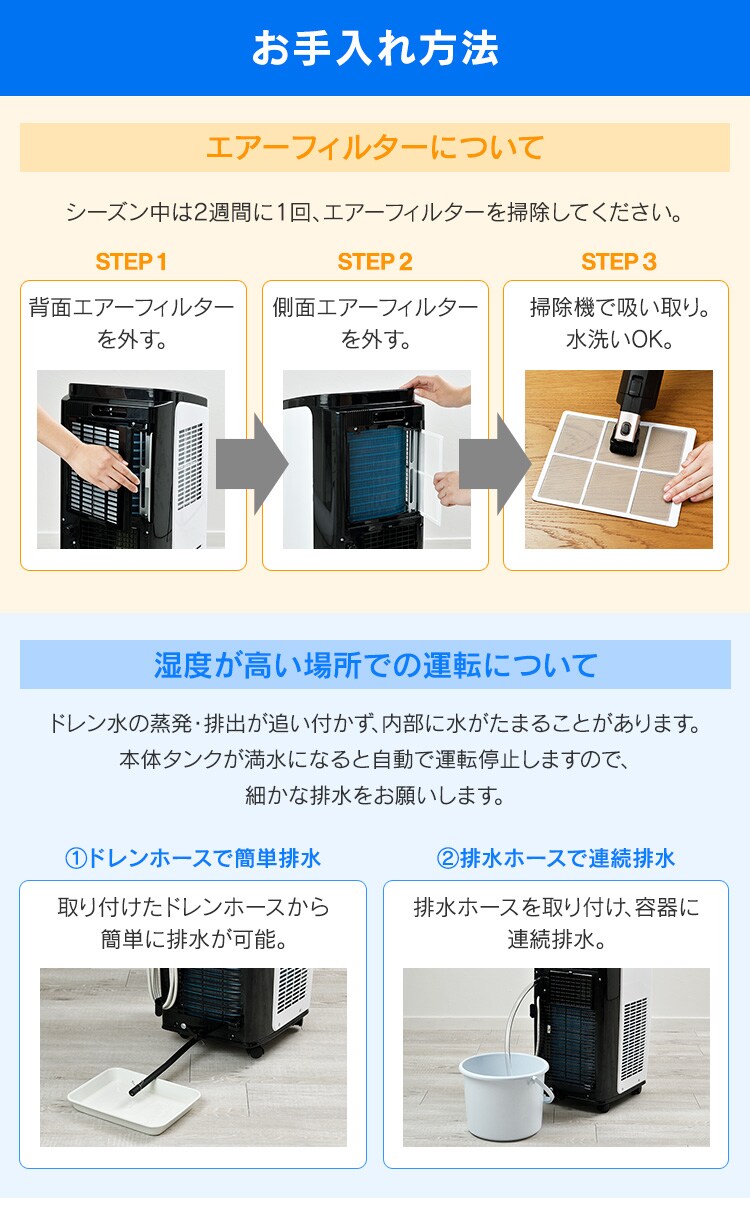 お手入れ方法

エアーフィルターについて

シーズン中は2週間に1回、エアーフィルターを掃除してください。

STEP 1

背面エアーフィルターを外す。

STEP 2

側面エアーフィルターを外す。

STEP 3

掃除機で吸い取り。水洗いOK。

湿度が高い場所での運転について

ドレン水の蒸発・排出が追い付かず、内部に水がたまることがあります。本体タンクが満水になると自動で運転停止しますので、細かな排水をお願いします。

①ドレンホースで簡単排水

取り付けたドレンホースから簡単に排水が可能。

②排水ホースで連続排水

排水ホースを取り付け、容器に連続排水。